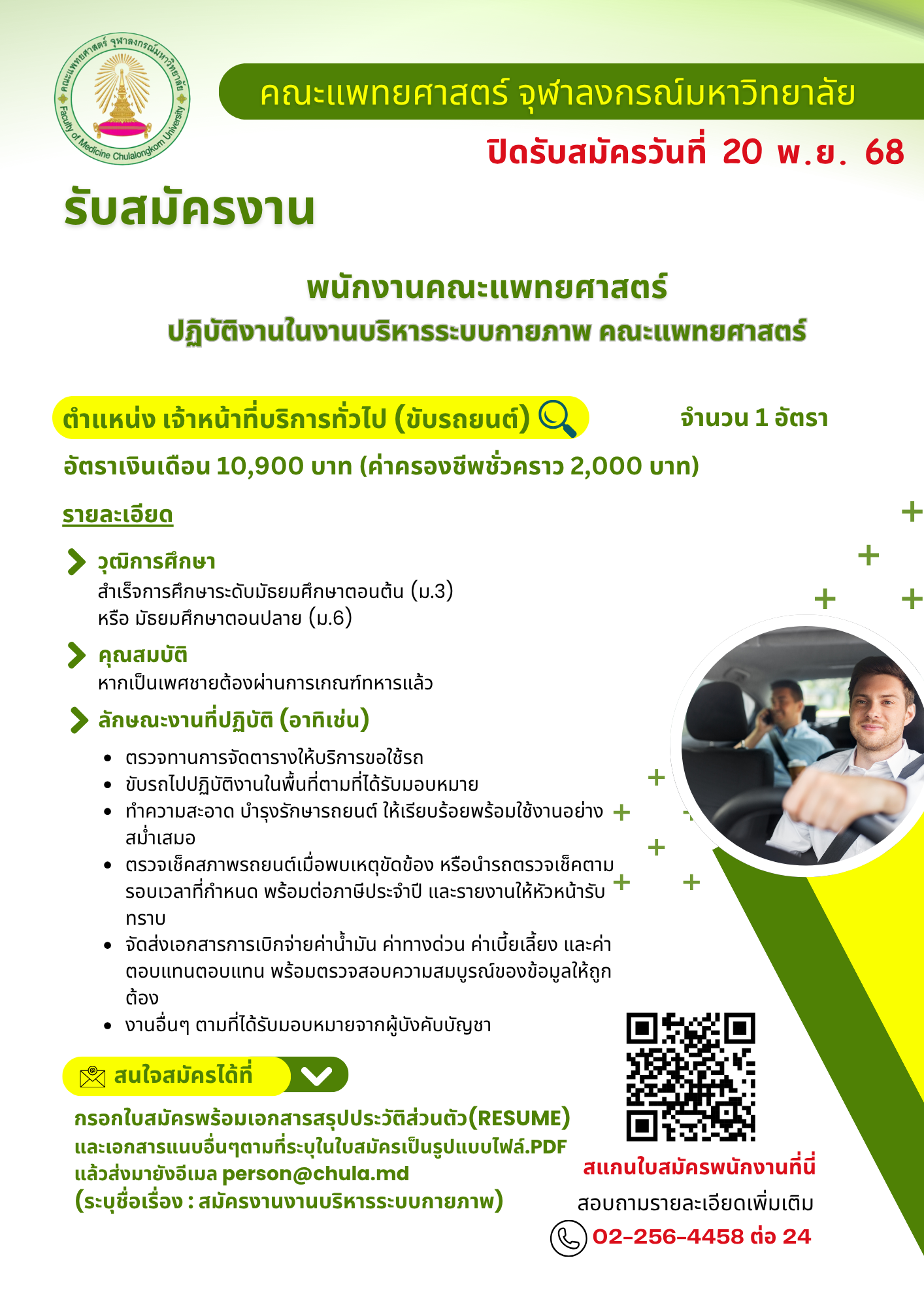 คณะแพทยศาสตร์ จุฬาลงกรณ์มหาวิทยาลัย Faculty of Medicine Chulalongkorn University

คณะแพทยศาสตร์ จุฬาลงกรณ์มหาวิทยาลัย

ปิดรับสมัครวันที่ 20 พ.ย. 68

รับสมัครงาน

พนักงานคณะแพทยศาสตร์

ปฏิบัติงานในงานบริหารระบบกายภาพ คณะแพทยศาสตร์

ตำแหน่ง เจ้าหน้าที่บริการทั่วไป (ขับรถยนต์)

จำนวน 1 อัตรา

อัตราเงินเดือน 10,900 บาท (ค่าครองชีพชั่วคราว 2,000 บาท)

รายละเอียด

วุฒิการศึกษา

สำเร็จการศึกษาระดับมัธยมศึกษาตอนต้น (ม.3)
หรือ มัธยมศึกษาตอนปลาย (ม.6)

คุณสมบัติ

หากเป็นเพศชายต้องผ่านการเกณฑ์ทหารแล้ว

ลักษณะงานที่ปฏิบัติ (อาทิเช่น)

• ตรวจทานการจัดตารางให้บริการขอใช้รถ
• ขับรถไปปฏิบัติงานในพื้นที่ตามที่ได้รับมอบหมาย
• ทำความสะอาด บำรุงรักษารถยนต์ ให้เรียบร้อยพร้อมใช้งานอย่างสม่ำเสมอ
• ตรวจเช็คสภาพรถยนต์เมื่อพบเหตุขัดข้อง หรือนำรถตรวจเช็คตามรอบเวลาที่กำหนด พร้อมต่อภาษีประจำปี และรายงานให้หัวหน้ารับทราบ
• จัดส่งเอกสารการเบิกจ่ายค่าน้ำมัน ค่าทางด่วน ค่าเบี้ยเลี้ยง และค่าตอบแทนตอบแทน พร้อมตรวจสอบความสมบูรณ์ของข้อมูลให้ถูกต้อง
• งานอื่นๆ ตามที่ได้รับมอบหมายจากผู้บังคับบัญชา

สนใจสมัครได้ที่

กรอกใบสมัครพร้อมเอกสารสรุปประวัติส่วนตัว(RESUME)
และเอกสารแนบอื่นๆตามที่ระบุในใบสมัครเป็นรูปแบบไฟล์.PDF
แล้วส่งมายังอีเมล person@chula.md
(ระบุชื่อเรื่อง : สมัครงานงานบริหารระบบกายภาพ)

สแกนใบสมัครพนักงานที่นี่

สอบถามรายละเอียดเพิ่มเติม

02-256-4458 ต่อ 24